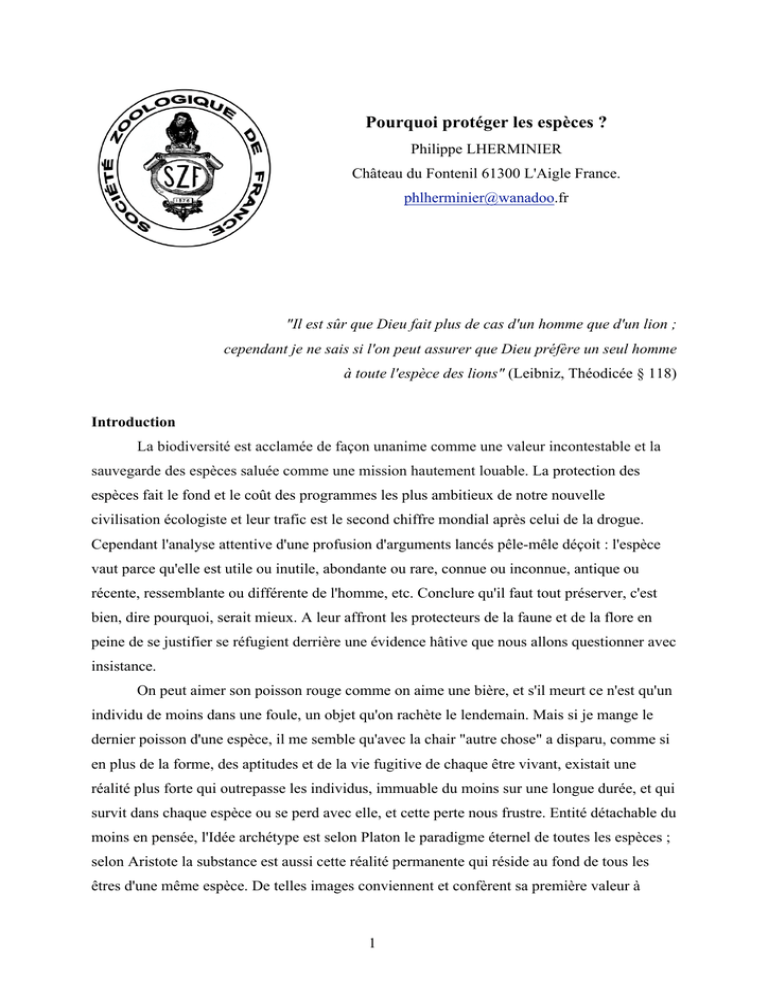 SOCIÉTÉ ZOOLOGIQUE DE FRANCE
SZF
1876

Pourquoi protéger les espèces ?
Philippe LHERMINIER
Château du Fontenil 61300 L'Aigle France.
phlherminier@wanadoo.fr

"Il est sûr que Dieu fait plus de cas d'un homme que d'un lion ; cependant je ne sais si l'on peut assurer que Dieu préfère un seul homme à toute l'espèce des lions" (Leibniz, Théodicée § 118)

Introduction

La biodiversité est acclamée de façon unanime comme une valeur incontestable et la sauvegarde des espèces saluée comme une mission hautement louable. La protection des espèces fait le fond et le coût des programmes les plus ambitieux de notre nouvelle civilisation écologiste et leur trafic est le second chiffre mondial après celui de la drogue. Cependant l'analyse attentive d'une profusion d'arguments lancés pêle-mêle déçoit : l'espèce vaut parce qu'elle est utile ou inutile, abondante ou rare, connue ou inconnue, antique ou récente, ressemblante ou différente de l'homme, etc. Conclure qu'il faut tout préserver, c'est bien, dire pourquoi, serait mieux. A leur affront les protecteurs de la faune et de la flore en peine de se justifier se réfugient derrière une évidence hâtive que nous allons questionner avec insistance.

On peut aimer son poisson rouge comme on aime une bière, et s'il meurt ce n'est qu'un individu de moins dans une foule, un objet qu'on rachète le lendemain. Mais si je mange le dernier poisson d'une espèce, il me semble qu'avec la chair "autre chose" a disparu, comme si en plus de la forme, des aptitudes et de la vie fugitive de chaque être vivant, existait une réalité plus forte qui outrepasse les individus, immuable du moins sur une longue durée, et qui survit dans chaque espèce ou se perd avec elle, et cette perte nous frustre. Entité détachable du moins en pensée, l'Idée archétype est selon Platon le paradigme éternel de toutes les espèces ; selon Aristote la substance est aussi cette réalité permanente qui réside au fond de tous les êtres d'une même espèce. De telles images conviennent et confèrent sa première valeur à

1